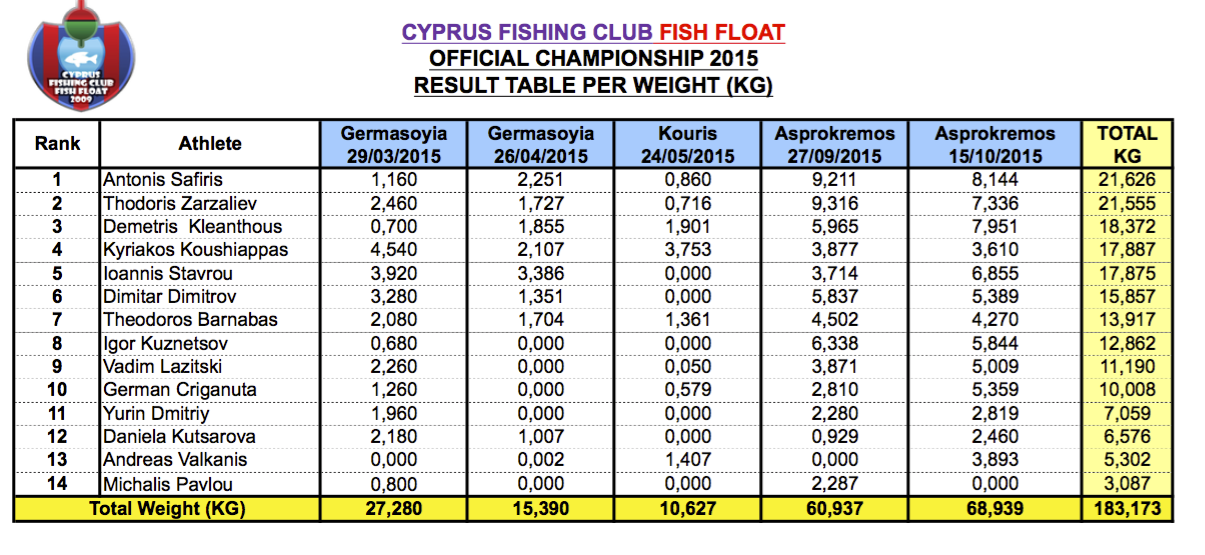 CYPRUS FISHING CLUB FISH FLOAT 2009

CYPRUS FISHING CLUB FISH FLOAT
OFFICIAL CHAMPIONSHIP 2015
RESULT TABLE PER WEIGHT (KG)

| Rank | Athlete | Germasoyia 29/03/2015 | Germasoyia 26/04/2015 | Kouris 24/05/2015 | Asprokremos 27/09/2015 | Asprokremos 15/10/2015 | TOTAL KG |
|---|---|---|---|---|---|---|---|
| 1 | Antonis Safiris | 1,160 | 2,251 | 0,860 | 9,211 | 8,144 | 21,626 |
| 2 | Thodoris Zarzaliev | 2,460 | 1,727 | 0,716 | 9,316 | 7,336 | 21,555 |
| 3 | Demetris Kleanthous | 0,700 | 1,855 | 1,901 | 5,965 | 7,951 | 18,372 |
| 4 | Kyriakos Koushiappas | 4,540 | 2,107 | 3,753 | 3,877 | 3,610 | 17,887 |
| 5 | Ioannis Stavrou | 3,920 | 3,386 | 0,000 | 3,714 | 6,855 | 17,875 |
| 6 | Dimitar Dimitrov | 3,280 | 1,351 | 0,000 | 5,837 | 5,389 | 15,857 |
| 7 | Theodoros Barnabas | 2,080 | 1,704 | 1,361 | 4,502 | 4,270 | 13,917 |
| 8 | Igor Kuznetsov | 0,680 | 0,000 | 0,000 | 6,338 | 5,844 | 12,862 |
| 9 | Vadim Lazitski | 2,260 | 0,000 | 0,050 | 3,871 | 5,009 | 11,190 |
| 10 | German Criganuta | 1,260 | 0,000 | 0,579 | 2,810 | 5,359 | 10,008 |
| 11 | Yurin Dmitriy | 1,960 | 0,000 | 0,000 | 2,280 | 2,819 | 7,059 |
| 12 | Daniela Kutsarova | 2,180 | 1,007 | 0,000 | 0,929 | 2,460 | 6,576 |
| 13 | Andreas Valkanis | 0,000 | 0,002 | 1,407 | 0,000 | 3,893 | 5,302 |
| 14 | Michalis Pavlou | 0,800 | 0,000 | 0,000 | 2,287 | 0,000 | 3,087 |
| Total Weight (KG) | | 27,280 | 15,390 | 10,627 | 60,937 | 68,939 | 183,173 |